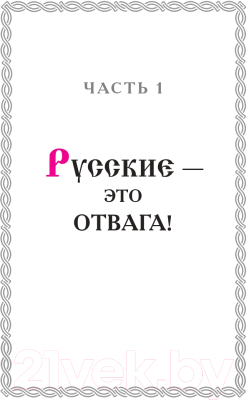 ЧАСТЬ 1

Русские — это ОТВАГА!

21vek.by